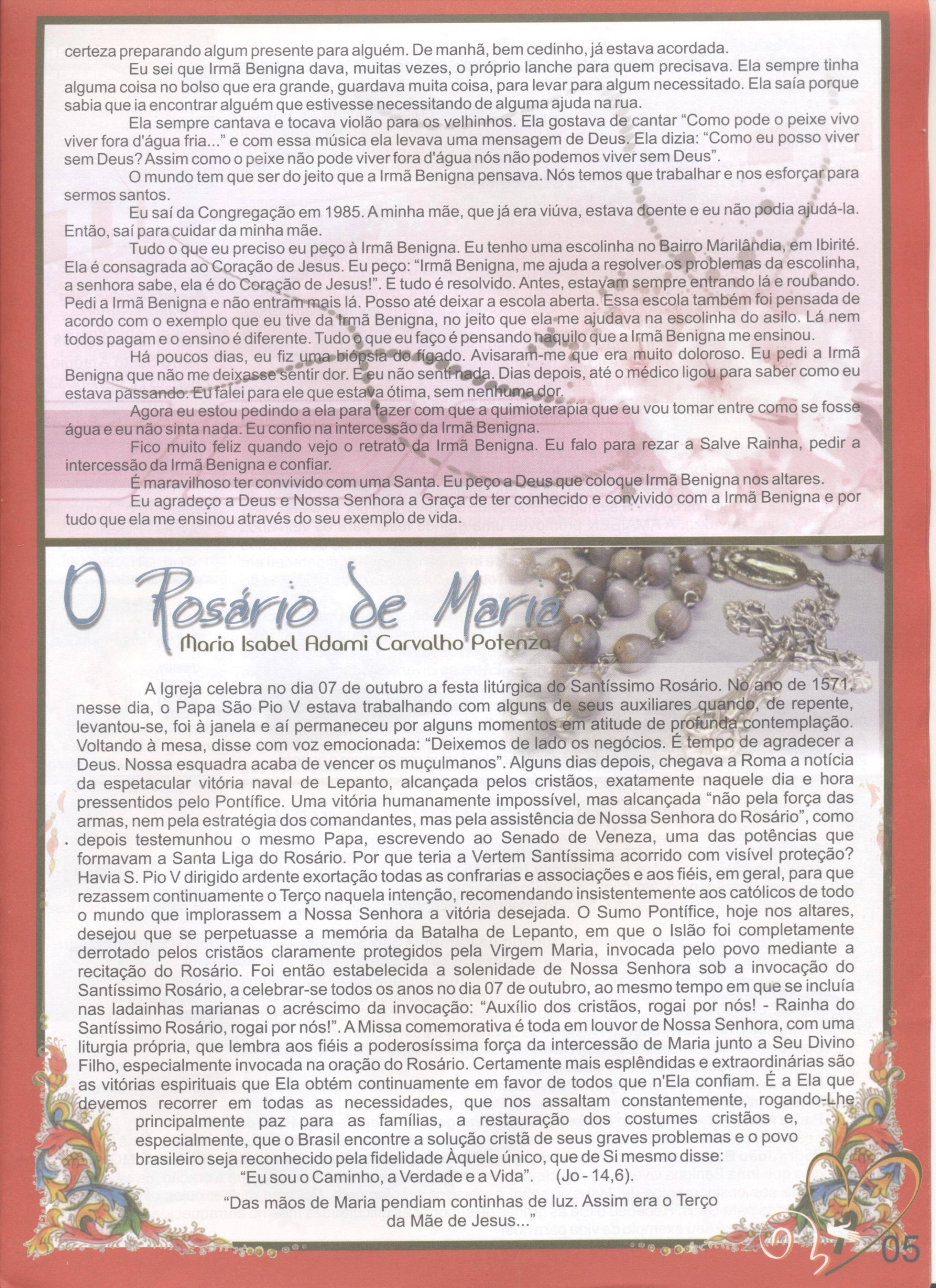 certeza preparando algum presente para alguém. De manhã, bem cedinho, já estava acordada.

Eu sei que Irmã Benigna dava, muitas vezes, o próprio lanche para quem precisava. Ela sempre tinha alguma coisa no bolso que era grande, guardava muita coisa, para levar para algum necessitado. Ela saía porque sabia que ia encontrar alguém que estivesse necessitando de alguma ajuda na rua.

Ela sempre cantava e tocava violão para os velhinhos. Ela gostava de cantar "Como pode o peixe vivo viver fora d'água fria..." e com essa música ela levava uma mensagem de Deus. Ela dizia: "Como eu posso viver sem Deus? Assim como o peixe não pode viver fora d'água nós não podemos viver sem Deus".

O mundo tem que ser do jeito que a Irmã Benigna pensava. Nós temos que trabalhar e nos esforçar para sermos santos.

Eu saí da Congregação em 1985. A minha mãe, que já era viúva, estava doente e eu não podia ajudá-la. Então, saí para cuidar da minha mãe.

Tudo o que eu preciso eu peço à Irmã Benigna. Eu tenho uma escolinha no Bairro Marilândia, em Ibirité. Ela é consagrada ao Coração de Jesus. Eu peço: "Irmã Benigna, me ajuda a resolver os problemas da escolinha, a senhora sabe, ela é do Coração de Jesus!". E tudo é resolvido. Antes, estavam sempre entrando lá e roubando. Pedi a Irmã Benigna e não entram mais lá. Posso até deixar a escola aberta. Essa escola também foi pensada de acordo com o exemplo que eu tive da Irmã Benigna, no jeito que ela me ajudava na escolinha do asilo. Lá nem todos pagam e o ensino é diferente. Tudo o que eu faço é pensando naquilo que a Irmã Benigna me ensinou.

Há poucos dias, eu fiz uma biópsia do fígado. Avisaram-me que era muito doloroso. Eu pedi a Irmã Benigna que não me deixasse sentir dor. E eu não senti nada. Dias depois, até o médico ligou para saber como eu estava passando. Eu falei para ele que estava ótima, sem nenhuma dor.

Agora eu estou pedindo a ela para fazer com que a quimioterapia que eu vou tomar entre como se fosse água e eu não sinta nada. Eu confio na intercessão da Irmã Benigna.

Fico muito feliz quando vejo o retrato da Irmã Benigna. Eu falo para rezar a Salve Rainha, pedir a intercessão da Irmã Benigna e confiar.

É maravilhoso ter convivido com uma Santa. Eu peço a Deus que coloque Irmã Benigna nos altares.

Eu agradeço a Deus e Nossa Senhora a Graça de ter conhecido e convivido com a Irmã Benigna e por tudo que ela me ensinou através do seu exemplo de vida.

O Rosário de Maria
Maria Isabel Adami Carvalho Potenza

A Igreja celebra no dia 07 de outubro a festa litúrgica do Santíssimo Rosário. No ano de 1571, nesse dia, o Papa São Pio V estava trabalhando com alguns de seus auxiliares quando, de repente, levantou-se, foi à janela e aí permaneceu por alguns momentos em atitude de profunda contemplação. Voltando à mesa, disse com voz emocionada: "Deixemos de lado os negócios. É tempo de agradecer a Deus. Nossa esquadra acaba de vencer os muçulmanos". Alguns dias depois, chegava a Roma a notícia da espetacular vitória naval de Lepanto, alcançada pelos cristãos, exatamente naquele dia e hora pressentidos pelo Pontífice. Uma vitória humanamente impossível, mas alcançada "não pela força das armas, nem pela estratégia dos comandantes, mas pela assistência de Nossa Senhora do Rosário", como depois testemunhou o mesmo Papa, escrevendo ao Senado de Veneza, uma das potências que formavam a Santa Liga do Rosário. Por que teria a Vertem Santíssima acorrido com visível proteção? Havia S. Pio V dirigido ardente exortação todas as confrarias e associações e aos fiéis, em geral, para que rezassem continuamente o Terço naquela intenção, recomendando insistentemente aos católicos de todo o mundo que implorassem a Nossa Senhora a vitória desejada. O Sumo Pontífice, hoje nos altares, desejou que se perpetuasse a memória da Batalha de Lepanto, em que o Islão foi completamente derrotado pelos cristãos claramente protegidos pela Virgem Maria, invocada pelo povo mediante a recitação do Rosário. Foi então estabelecida a solenidade de Nossa Senhora sob a invocação do Santíssimo Rosário, a celebrar-se todos os anos no dia 07 de outubro, ao mesmo tempo em que se incluía nas ladainhas marianas o acréscimo da invocação: "Auxílio dos cristãos, rogai por nós! - Rainha do Santíssimo Rosário, rogai por nós!". A Missa comemorativa é toda em louvor de Nossa Senhora, com uma liturgia própria, que lembra aos fiéis a poderosíssima força da intercessão de Maria junto a Seu Divino Filho, especialmente invocada na oração do Rosário. Certamente mais esplêndidas e extraordinárias são as vitórias espirituais que Ela obtém continuamente em favor de todos que n'Ela confiam. É a Ela que devemos recorrer em todas as necessidades, que nos assaltam constantemente, rogando-Lhe principalmente paz para as famílias, a restauração dos costumes cristãos e, especialmente, que o Brasil encontre a solução cristã de seus graves problemas e o povo brasileiro seja reconhecido pela fidelidade Àquele único, que de Si mesmo disse:
"Eu sou o Caminho, a Verdade e a Vida". (Jo - 14,6).

"Das mãos de Maria pendiam continhas de luz. Assim era o Terço da Mãe de Jesus..."

05